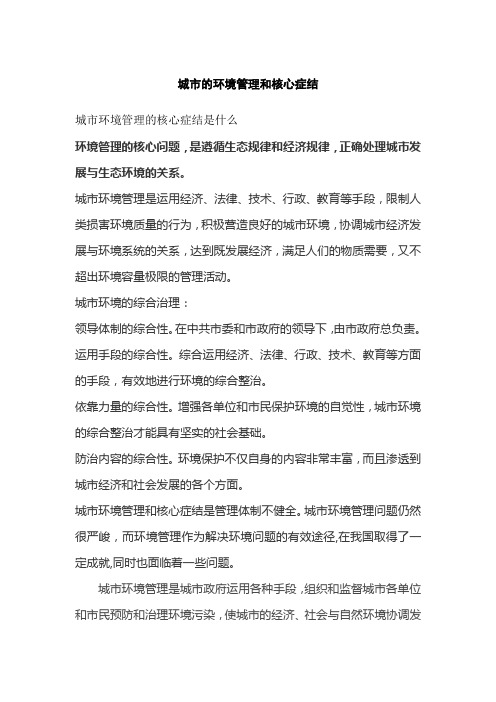 城市的环境管理和核心症结

城市环境管理的核心症结是什么

环境管理的核心问题，是遵循生态规律和经济规律，正确处理城市发展与生态环境的关系。

城市环境管理是运用经济、法律、技术、行政、教育等手段，限制人类损害环境质量的行为，积极营造良好的城市环境，协调城市经济发展与环境系统的关系，达到既发展经济，满足人们的物质需要，又不超出环境容量极限的管理活动。

城市环境的综合治理：

领导体制的综合性。在中共市委和市政府的领导下，由市政府总负责。

运用手段的综合性。综合运用经济、法律、行政、技术、教育等方面的手段，有效地进行环境的综合整治。

依靠力量的综合性。增强各单位和市民保护环境的自觉性，城市环境的综合整治才能具有坚实的社会基础。

防治内容的综合性。环境保护不仅自身的内容非常丰富，而且渗透到城市经济和社会发展的各个方面。

城市环境管理和核心症结是管理体制不健全。城市环境管理问题仍然很严峻，而环境管理作为解决环境问题的有效途径,在我国取得了一定成就,同时也面临着一些问题。

城市环境管理是城市政府运用各种手段，组织和监督城市各单位和市民预防和治理环境污染，使城市的经济、社会与自然环境协调发